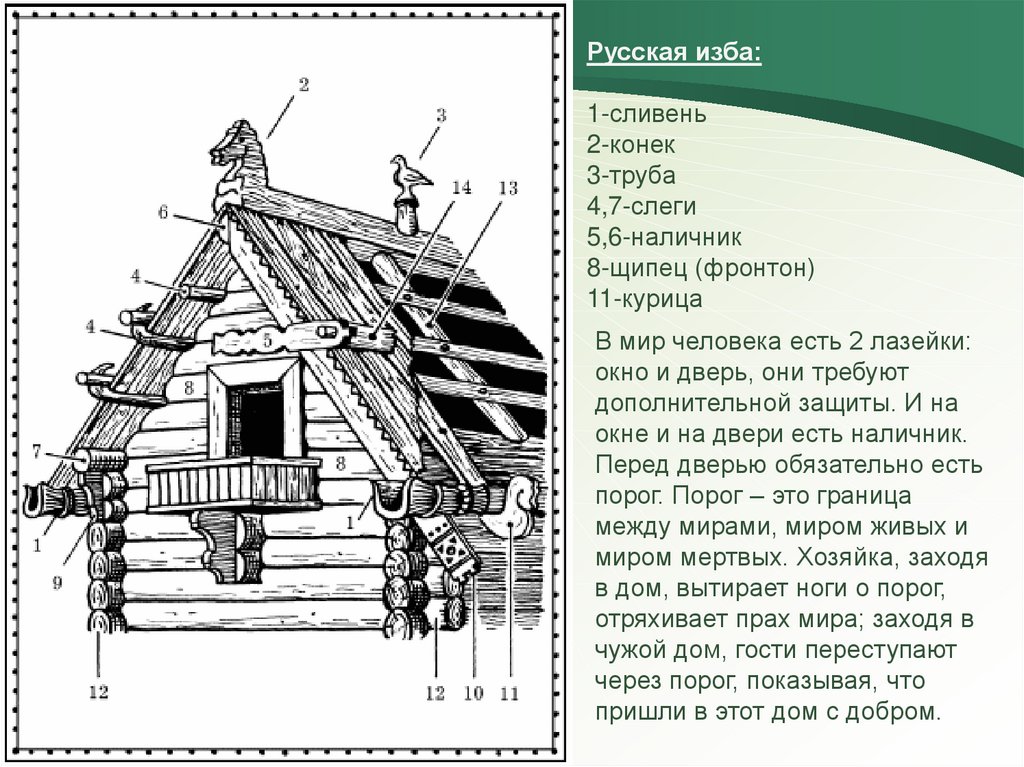 2
3
14
13
6
4
4
5
8
7
8
1
1
9
12
12
10
11

Русская изба:

1-сливень
2-конек
3-труба
4,7-слеги
5,6-наличник
8-щипец (фронтон)
11-курица

В мир человека есть 2 лазейки: окно и дверь, они требуют дополнительной защиты. И на окне и на двери есть наличник. Перед дверью обязательно есть порог. Порог – это граница между мирами, миром живых и миром мертвых. Хозяйка, заходя в дом, вытирает ноги о порог, отряхивает прах мира; заходя в чужой дом, гости переступают через порог, показывая, что пришли в этот дом с добром.